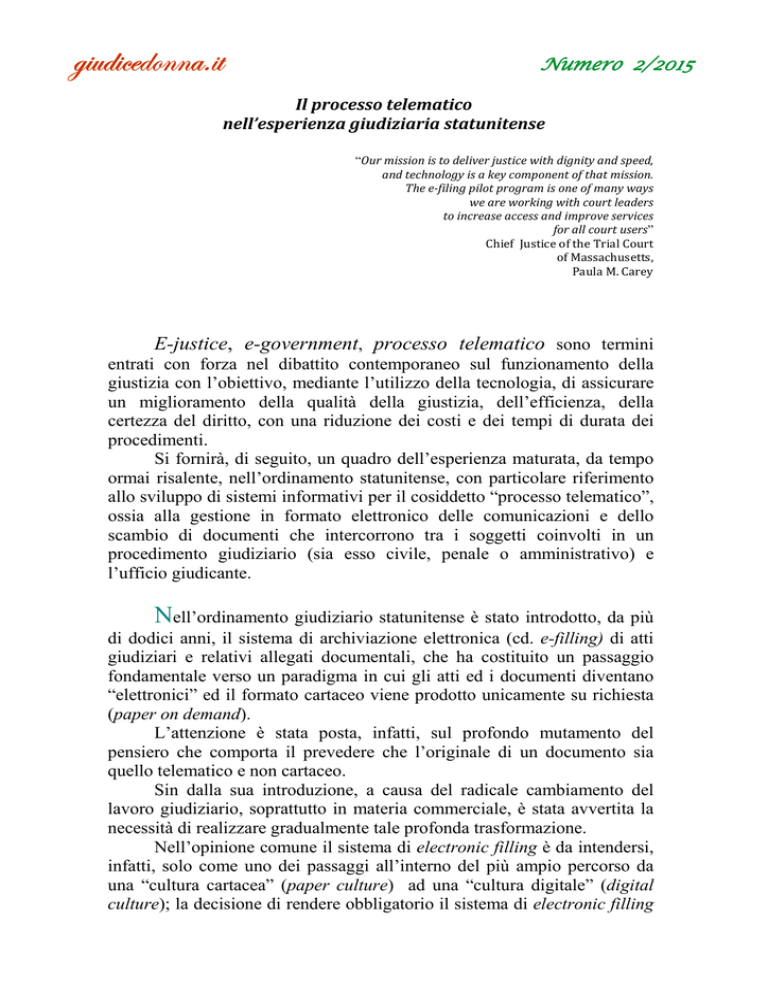 giudicedonna.it

Numero 2/2015

Il processo telematico nell'esperienza giudiziaria statunitense

"Our mission is to deliver justice with dignity and speed, and technology is a key component of that mission. The e-filing pilot program is one of many ways we are working with court leaders to increase access and improve services for all court users"
Chief Justice of the Trial Court of Massachusetts, Paula M. Carey

E-justice, e-government, processo telematico sono termini entrati con forza nel dibattito contemporaneo sul funzionamento della giustizia con l'obiettivo, mediante l'utilizzo della tecnologia, di assicurare un miglioramento della qualità della giustizia, dell'efficienza, della certezza del diritto, con una riduzione dei costi e dei tempi di durata dei procedimenti.

Si fornirà, di seguito, un quadro dell'esperienza maturata, da tempo ormai risalente, nell'ordinamento statunitense, con particolare riferimento allo sviluppo di sistemi informativi per il cosiddetto "processo telematico", ossia alla gestione in formato elettronico delle comunicazioni e dello scambio di documenti che intercorrono tra i soggetti coinvolti in un procedimento giudiziario (sia esso civile, penale o amministrativo) e l'ufficio giudicante.

Nell'ordinamento giudiziario statunitense è stato introdotto, da più di dodici anni, il sistema di archiviazione elettronica (cd. e-filling) di atti giudiziari e relativi allegati documentali, che ha costituito un passaggio fondamentale verso un paradigma in cui gli atti ed i documenti diventano "elettronici" ed il formato cartaceo viene prodotto unicamente su richiesta (paper on demand).

L'attenzione è stata posta, infatti, sul profondo mutamento del pensiero che comporta il prevedere che l'originale di un documento sia quello telematico e non cartaceo.

Sin dalla sua introduzione, a causa del radicale cambiamento del lavoro giudiziario, soprattutto in materia commerciale, è stata avvertita la necessità di realizzare gradualmente tale profonda trasformazione.

Nell'opinione comune il sistema di electronic filling è da intendersi, infatti, solo come uno dei passaggi all'interno del più ampio percorso da una "cultura cartacea" (paper culture) ad una "cultura digitale" (digital culture); la decisione di rendere obbligatorio il sistema di electronic filling